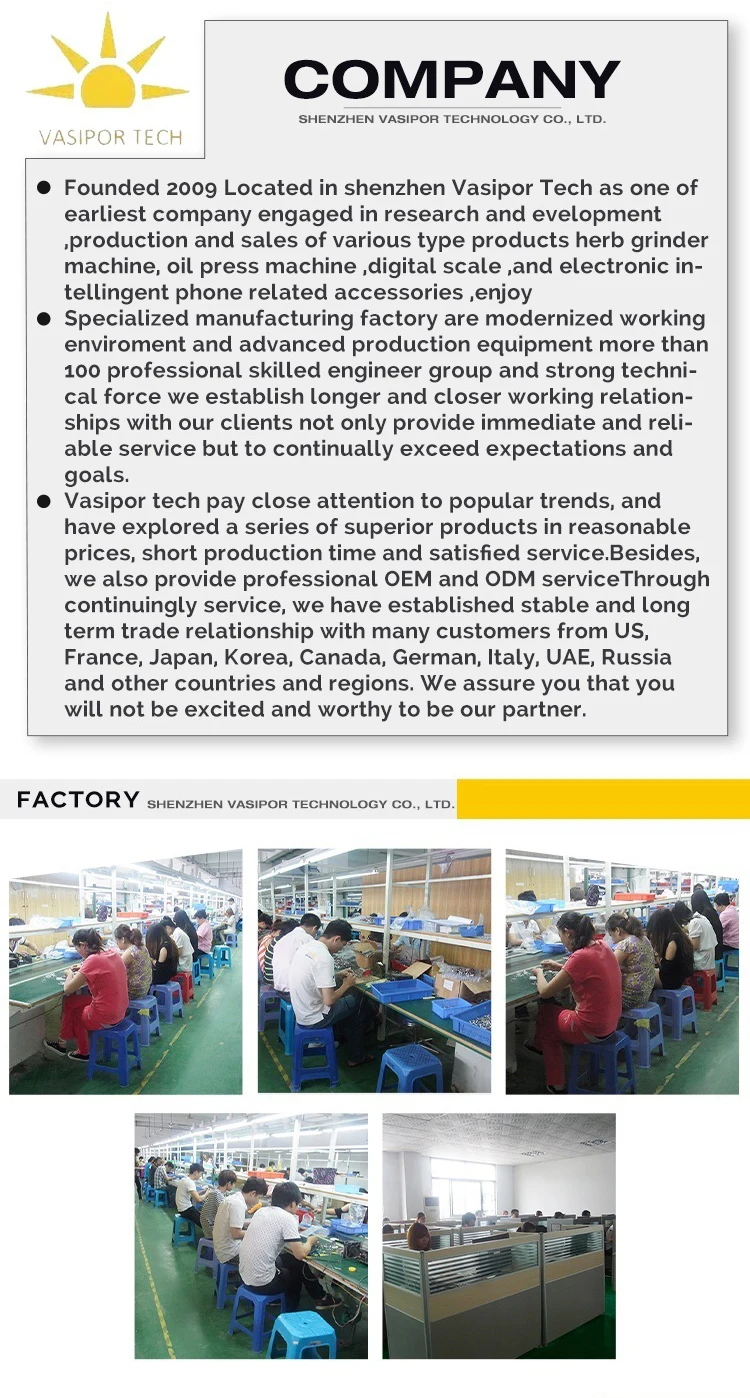 VASIPOR TECH

COMPANY

SHENZHEN VASIPOR TECHNOLOGY CO., LTD.

● Founded 2009 Located in shenzhen Vasipor Tech as one of earliest company engaged in research and evelopment ,production and sales of various type products herb grinder machine, oil press machine ,digital scale ,and electronic intellingent phone related accessories ,enjoy

● Specialized manufacturing factory are modernized working enviroment and advanced production equipment more than 100 professional skilled engineer group and strong technical force we establish longer and closer working relationships with our clients not only provide immediate and reliable service but to continually exceed expectations and goals.

● Vasipor tech pay close attention to popular trends, and have explored a series of superior products in reasonable prices, short production time and satisfied service.Besides, we also provide professional OEM and ODM serviceThrough continuingly service, we have established stable and long term trade relationship with many customers from US, France, Japan, Korea, Canada, German, Italy, UAE, Russia and other countries and regions. We assure you that you will not be excited and worthy to be our partner.

FACTORY SHENZHEN VASIPOR TECHNOLOGY CO., LTD.